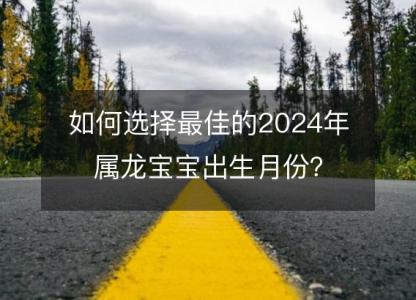 如何选择最佳的2024年属龙宝宝出生月份?